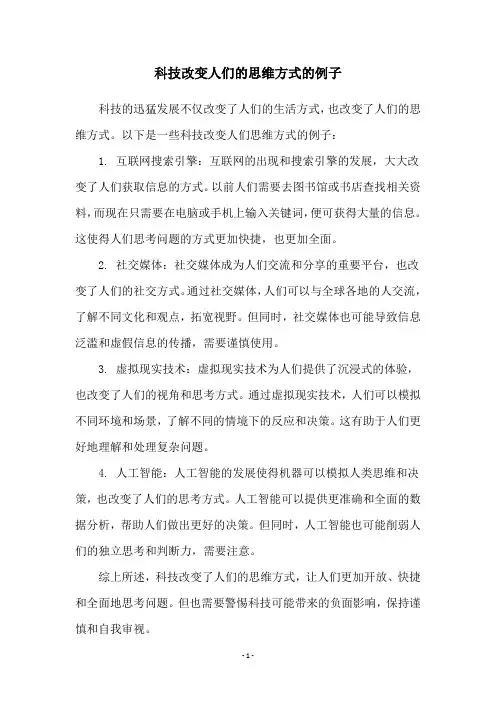 科技改变人们的思维方式的例子

科技的迅猛发展不仅改变了人们的生活方式，也改变了人们的思维方式。以下是一些科技改变人们思维方式的例子：

1. 互联网搜索引擎：互联网的出现和搜索引擎的发展，大大改变了人们获取信息的方式。以前人们需要去图书馆或书店查找相关资料，而现在只需要在电脑或手机上输入关键词，便可获得大量的信息。这使得人们思考问题的方式更加快捷，也更加全面。

2. 社交媒体：社交媒体成为人们交流和分享的重要平台，也改变了人们的社交方式。通过社交媒体，人们可以与全球各地的人交流，了解不同文化和观点，拓宽视野。但同时，社交媒体也可能导致信息泛滥和虚假信息的传播，需要谨慎使用。

3. 虚拟现实技术：虚拟现实技术为人们提供了沉浸式的体验，也改变了人们的视角和思考方式。通过虚拟现实技术，人们可以模拟不同环境和场景，了解不同的情境下的反应和决策。这有助于人们更好地理解和处理复杂问题。

4. 人工智能：人工智能的发展使得机器可以模拟人类思维和决策，也改变了人们的思考方式。人工智能可以提供更准确和全面的数据分析，帮助人们做出更好的决策。但同时，人工智能也可能削弱人们的独立思考和判断力，需要注意。

综上所述，科技改变了人们的思维方式，让人们更加开放、快捷和全面地思考问题。但也需要警惕科技可能带来的负面影响，保持谨慎和自我审视。

- 1 -